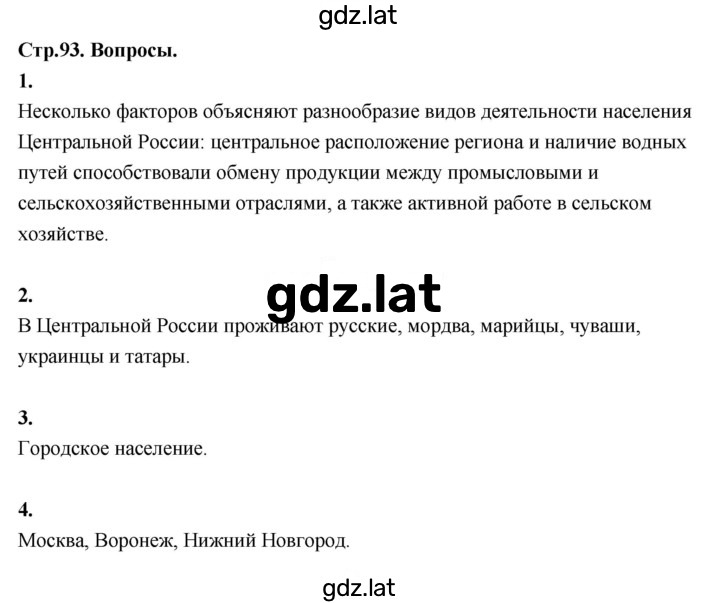 gdz.lat

Стр.93. Вопросы.

1.

Несколько факторов объясняют разнообразие видов деятельности населения Центральной России: центральное расположение региона и наличие водных путей способствовали обмену продукции между промысловыми и сельскохозяйственными отраслями, а также активной работе в сельском хозяйстве.

2.

gdz.lat

В Центральной России проживают русские, мордва, марийцы, чуваши, украинцы и татары.

3.

Городское население.

4.

Москва, Воронеж, Нижний Новгород.

gdz.lat